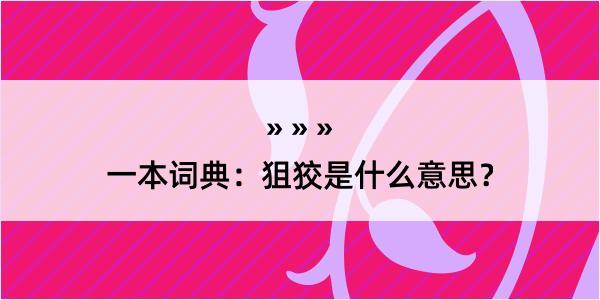 » » »

一本词典：狙狡是什么意思？